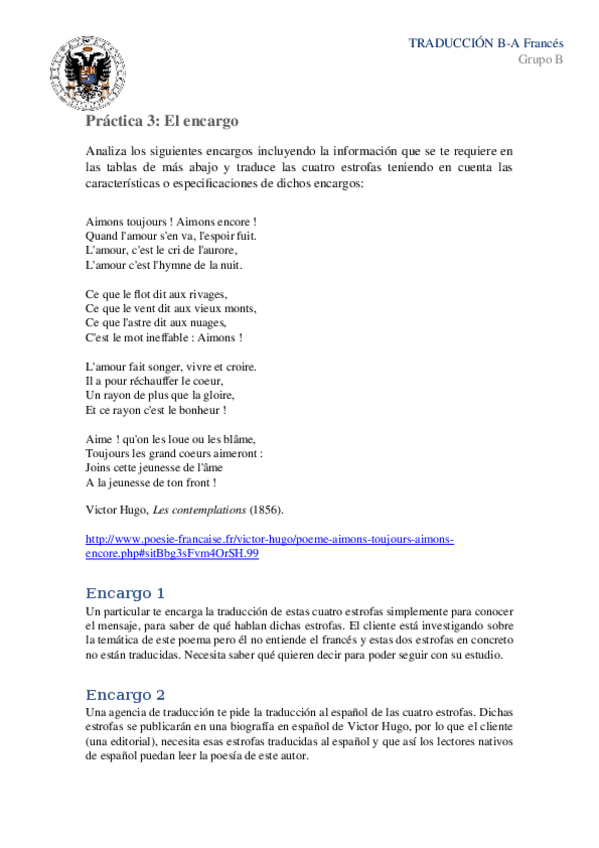 TRADUCCIÓN B-A Francés
Grupo B

Práctica 3: El encargo

Analiza los siguientes encargos incluyendo la información que se te requiere en las tablas de más abajo y traduce las cuatro estrofas teniendo en cuenta las características o especificaciones de dichos encargos:

Aimons toujours ! Aimons encore !
Quand l'amour s'en va, l'espoir fuit.
L'amour, c'est le cri de l'aurore,
L'amour c'est l'hymne de la nuit.

Ce que le flot dit aux rivages,
Ce que le vent dit aux vieux monts,
Ce que l'astre dit aux nuages,
C'est le mot ineffable : Aimons !

L'amour fait songer, vivre et croire.
Il a pour réchauffer le coeur,
Un rayon de plus que la gloire,
Et ce rayon c'est le bonheur !

Aime ! qu'on les loue ou les blâme,
Toujours les grand coeurs aimeront :
Joins cette jeunesse de l'âme
A la jeunesse de ton front !

Victor Hugo, Les contemplations (1856).

http://www.poesie-francaise.fr/victor-hugo/poeme-aimons-toujours-aimons-encore.php#sitBbg3sFvm4OrSH.99

Encargo 1
Un particular te encarga la traducción de estas cuatro estrofas simplemente para conocer el mensaje, para saber de qué hablan dichas estrofas. El cliente está investigando sobre la temática de este poema pero él no entiende el francés y estas dos estrofas en concreto no están traducidas. Necesita saber qué quieren decir para poder seguir con su estudio.

Encargo 2
Una agencia de traducción te pide la traducción al español de las cuatro estrofas. Dichas estrofas se publicarán en una biografía en español de Victor Hugo, por lo que el cliente (una editorial), necesita esas estrofas traducidas al español y que así los lectores nativos de español puedan leer la poesía de este autor.